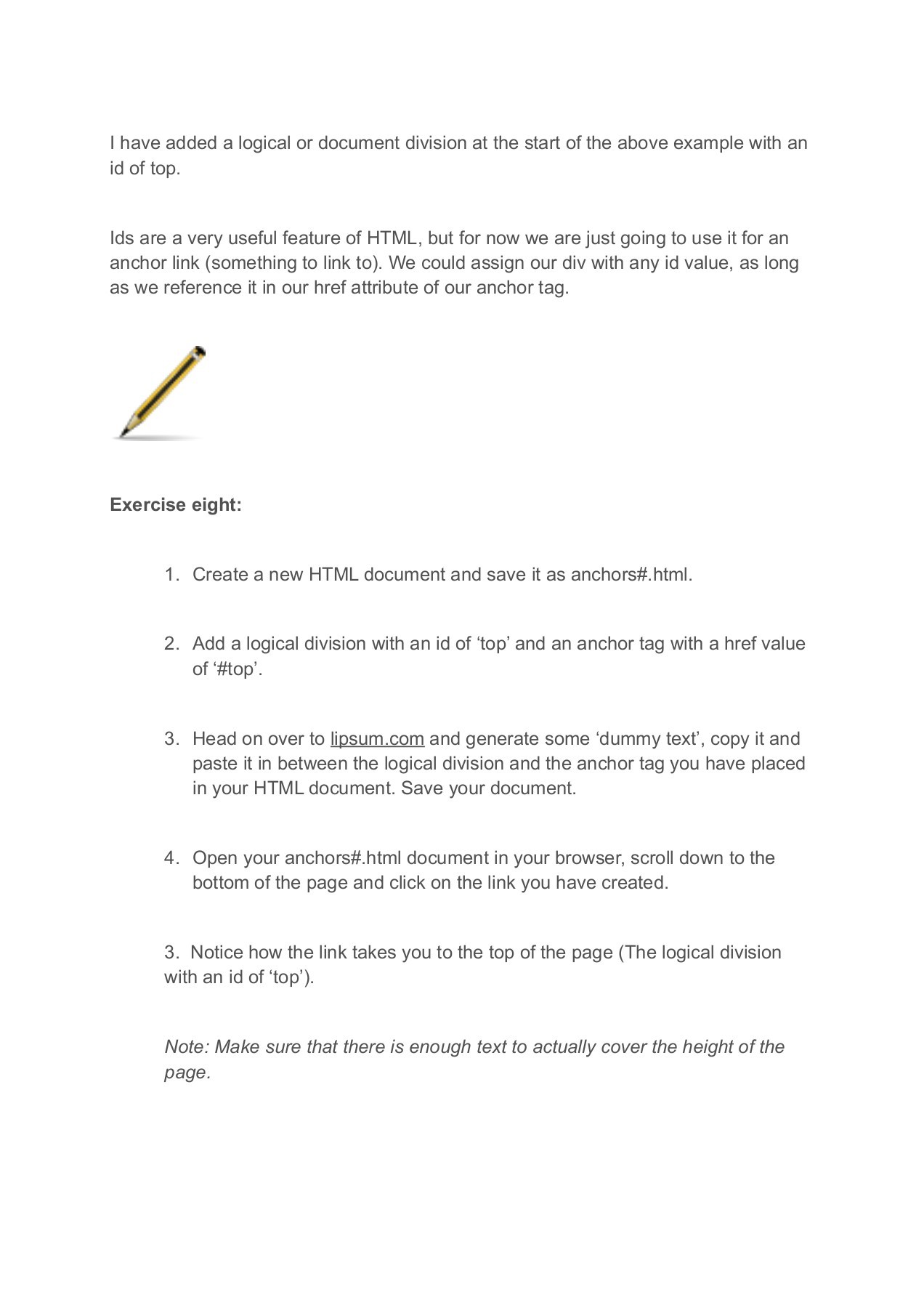 I have added a logical or document division at the start of the above example with an id of top.

Ids are a very useful feature of HTML, but for now we are just going to use it for an anchor link (something to link to). We could assign our div with any id value, as long as we reference it in our href attribute of our anchor tag.

**Exercise eight:**

1. Create a new HTML document and save it as anchors#.html.

2. Add a logical division with an id of ‘top’ and an anchor tag with a href value of ‘#top’.

3. Head on over to lipsum.com and generate some ‘dummy text’, copy it and paste it in between the logical division and the anchor tag you have placed in your HTML document. Save your document.

4. Open your anchors#.html document in your browser, scroll down to the bottom of the page and click on the link you have created.

3. Notice how the link takes you to the top of the page (The logical division with an id of ‘top’).

*Note: Make sure that there is enough text to actually cover the height of the page.*